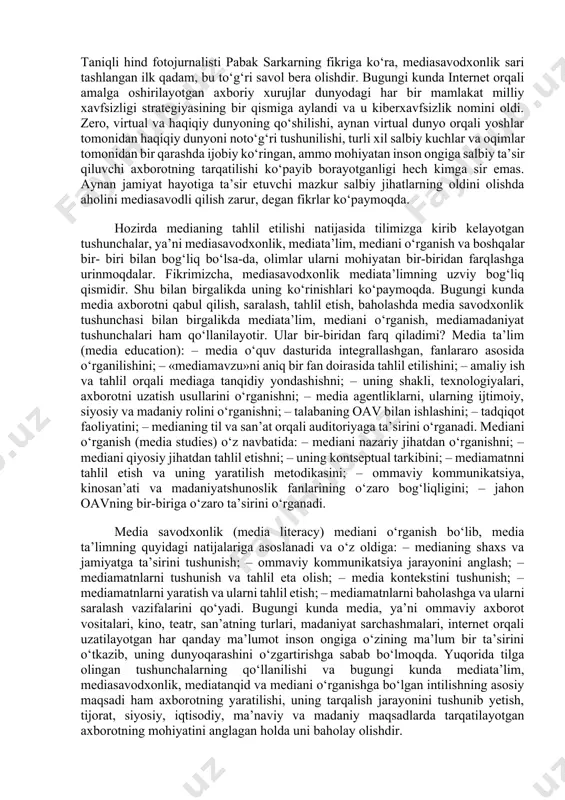 Taniqli hind fotojurnalisti Pabak Sarkarning fikriga ko‘ra, mediasavodxonlik sari tashlangan ilk qadam, bu to‘g‘ri savol bera olishdir. Bugungi kunda Internet orqali amalga oshirilayotgan axboriy xurujlar dunyodagi har bir mamlakat milliy xavfsizligi strategiyasining bir qismiga aylandi va u kiberxavfsizlik nomini oldi. Zero, virtual va haqiqiy dunyoning qo‘shilishi, aynan virtual dunyo orqali yoshlar tomonidan haqiqiy dunyoni noto‘g‘ri tushunilishi, turli xil salbiy kuchlar va oqimlar tomonidan bir qarashda ijobiy ko‘ringan, ammo mohiyatan inson ongiga salbiy ta’sir qiluvchi axborotning tarqatilishi ko‘payib borayotganligi hech kimga sir emas. Aynan jamiyat hayotiga ta’sir etuvchi mazkur salbiy jihatlarning oldini olishda aholini mediasavodli qilish zarur, degan fikrlar ko‘paymoqda.

Hozirda medianing tahlil etilishi natijasida tilimizga kirib kelayotgan tushunchalar, ya’ni mediasavodxonlik, mediata’lim, mediani o‘rganish va boshqalar bir- biri bilan bog‘liq bo‘lsa-da, olimlar ularni mohiyatan bir-biridan farqlashga urinmoqdalar. Fikrimizcha, mediasavodxonlik mediata’limning uzviy bog‘liq qismidir. Shu bilan birgalikda uning ko‘rinishlari ko‘paymoqda. Bugungi kunda media axborotni qabul qilish, saralash, tahlil etish, baholashda media savodxonlik tushunchasi bilan birgalikda mediata’lim, mediani o‘rganish, mediamadaniyat tushunchalari ham qo‘llanilayotir. Ular bir-biridan farq qiladimi? Media ta’lim (media education): – media o‘quv dasturida integrallashgan, fanlararo asosida o‘rganilishini; – «mediamavzu»ni aniq bir fan doirasida tahlil etilishini; – amaliy ish va tahlil orqali mediaga tanqidiy yondashishni; – uning shakli, texnologiyalari, axborotni uzatish usullarini o‘rganishni; – media agentliklarni, ularning ijtimoiy, siyosiy va madaniy rolini o‘rganishni; – talabaning OAV bilan ishlashini; – tadqiqot faoliyatini; – medianing til va san’at orqali auditoriyaga ta’sirini o‘rganadi. Mediani o‘rganish (media studies) o‘z navbatida: – mediani nazariy jihatdan o‘rganishni; – mediani qiyosiy jihatdan tahlil etishni; – uning kontseptual tarkibini; – mediamatnni tahlil etish va uning yaratilish metodikasini; – ommaviy kommunikatsiya, kinosan’ati va madaniyatshunoslik fanlarining o‘zaro bog‘liqligini; – jahon OAVning bir-biriga o‘zaro ta’sirini o‘rganadi.

Media savodxonlik (media literacy) mediani o‘rganish bo‘lib, media ta’limning quyidagi natijalariga asoslanadi va o‘z oldiga: – medianing shaxs va jamiyatga ta’sirini tushunish; – ommaviy kommunikatsiya jarayonini anglash; – mediamatnlarni tushunish va tahlil eta olish; – media kontekstini tushunish; – mediamatnlarni yaratish va ularni tahlil etish; – mediamatnlarni baholashga va ularni saralash vazifalarini qo‘yadi. Bugungi kunda media, ya’ni ommaviy axborot vositalari, kino, teatr, san’atning turlari, madaniyat sarchashmalari, internet orqali uzatilayotgan har qanday ma’lumot inson ongiga o‘zining ma’lum bir ta’sirini o‘tkazib, uning dunyoqarashini o‘zgartirishga sabab bo‘lmoqda. Yuqorida tilga olingan tushunchalarning qo‘llanilishi va bugungi kunda mediata’lim, mediasavodxonlik, mediatanqid va mediani o‘rganishga bo‘lgan intilishning asosiy maqsadi ham axborotning yaratilishi, uning tarqalish jarayonini tushunib yetish, tijorat, siyosiy, iqtisodiy, ma’naviy va madaniy maqsadlarda tarqatilayotgan axborotning mohiyatini anglagan holda uni baholay olishdir.